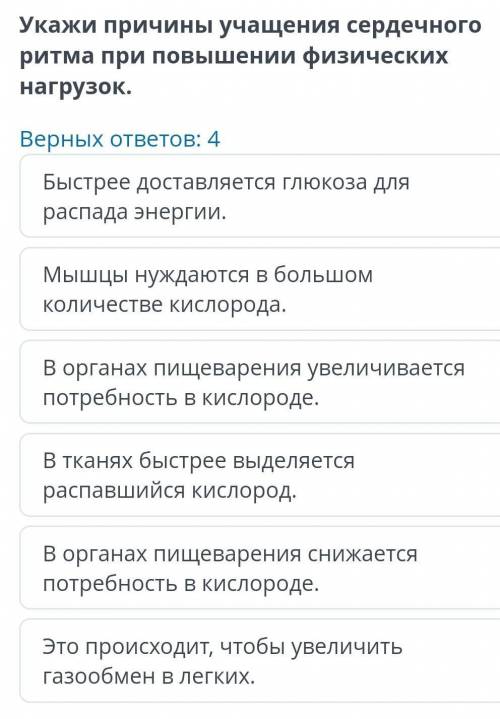 Укажи причины учащения сердечного ритма при повышении физических нагрузок.

Верных ответов: 4

Быстрее доставляется глюкоза для распада энергии.

Мышцы нуждаются в большом количестве кислорода.

В органах пищеварения увеличивается потребность в кислороде.

В тканях быстрее выделяется распавшийся кислород.

В органах пищеварения снижается потребность в кислороде.

Это происходит, чтобы увеличить газообмен в легких.